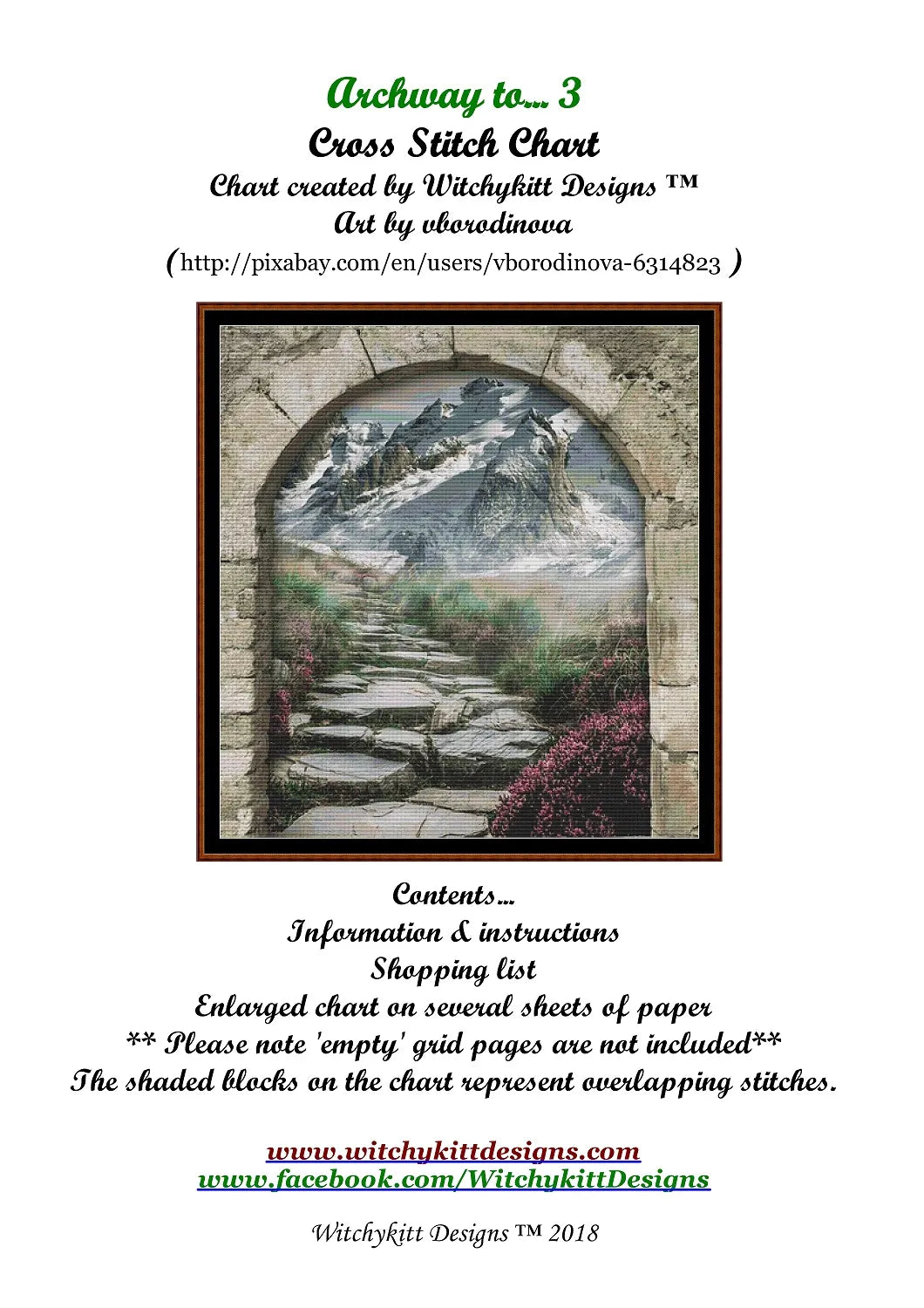 Archway to... 3
Cross Stitch Chart
Chart created by Witchykitt Designs ™
Art by vborodinova
(http://pixabay.com/en/users/vborodinova-6314823 )

Contents...
Information & instructions
Shopping list
Enlarged chart on several sheets of paper
** Please note 'empty' grid pages are not included**
The shaded blocks on the chart represent overlapping stitches.

www.witchykittdesigns.com
www.facebook.com/WitchykittDesigns

Witchykitt Designs ™ 2018